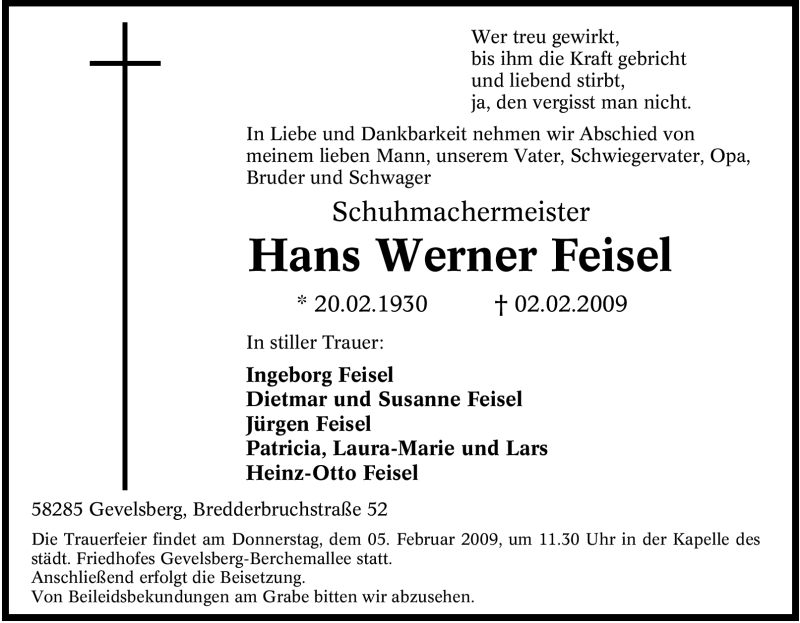 Wer treu gewirkt,
bis ihm die Kraft gebricht
und liebend stirbt,
ja, den vergisst man nicht.

In Liebe und Dankbarkeit nehmen wir Abschied von meinem lieben Mann, unserem Vater, Schwiegervater, Opa, Bruder und Schwager

Schuhmachermeister

Hans Werner Feisel

* 20.02.1930 † 02.02.2009

In stiller Trauer:

Ingeborg Feisel
Dietmar und Susanne Feisel
Jürgen Feisel
Patricia, Laura-Marie und Lars
Heinz-Otto Feisel

58285 Gevelsberg, Bredderbruchstraße 52

Die Trauerfeier findet am Donnerstag, dem 05. Februar 2009, um 11.30 Uhr in der Kapelle des städt. Friedhofes Gevelsberg-Berchemallee statt.
Anschließend erfolgt die Beisetzung.
Von Beileidsbekundungen am Grabe bitten wir abzusehen.